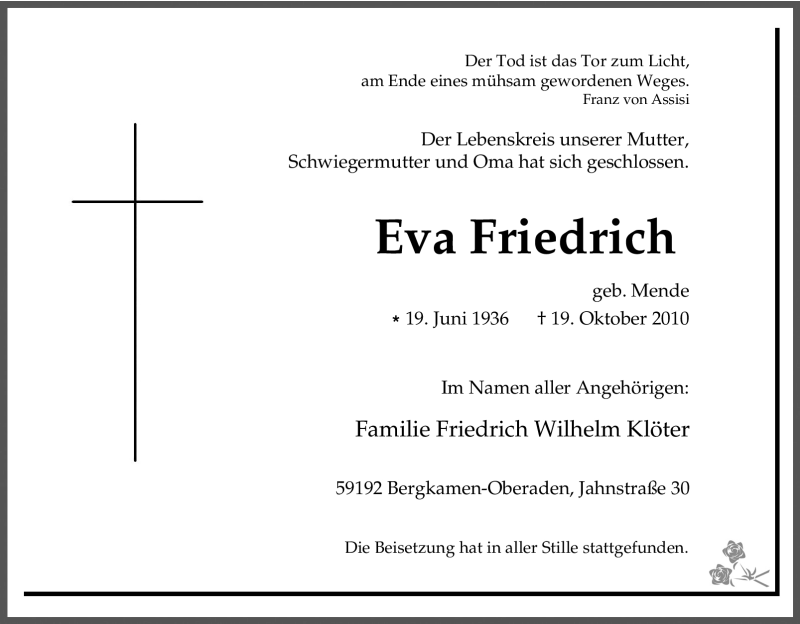 Der Tod ist das Tor zum Licht,
am Ende eines mühsam gewordenen Weges.
Franz von Assisi

Der Lebenskreis unserer Mutter,
Schwiegermutter und Oma hat sich geschlossen.

Eva Friedrich

geb. Mende

* 19. Juni 1936 † 19. Oktober 2010

Im Namen aller Angehörigen:

Familie Friedrich Wilhelm Klöter

59192 Bergkamen-Oberaden, Jahnstraße 30

Die Beisetzung hat in aller Stille stattgefunden.